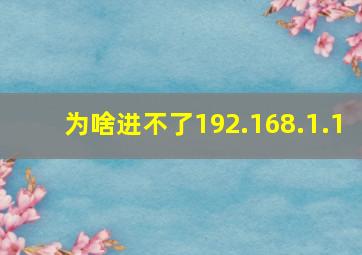 为啥进不了192.168.1.1